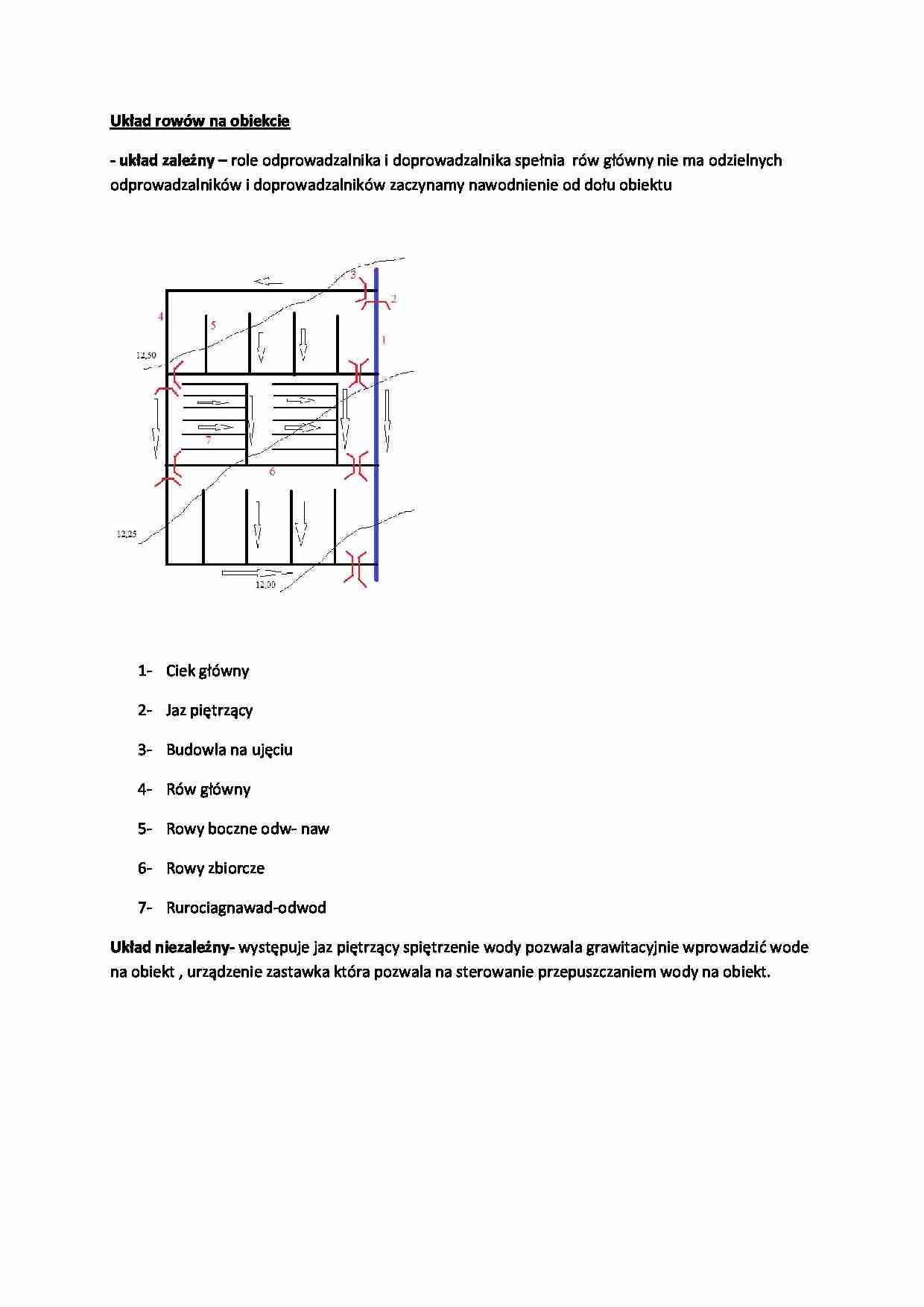 Układ rowów na obiekcie

- układ zależny – role odprowadzalnika i doprowadzalnika spełnia rów główny nie ma odzielnych odprowadzalników i doprowadzalników zaczynamy nawodnienie od dołu obiektu

3
2
4
5
1
12,50
7
6
12,25
12,00

1- Ciek główny

2- Jaz piętrzący

3- Budowla na ujęciu

4- Rów główny

5- Rowy boczne odw- naw

6- Rowy zbiorcze

7- Rurociagnawad-odwod

Układ niezależny- występuje jaz piętrzący spiętrzenie wody pozwala grawitacyjnie wprowadzić wode na obiekt , urządzenie zastawka która pozwala na sterowanie przepuszczaniem wody na obiekt.